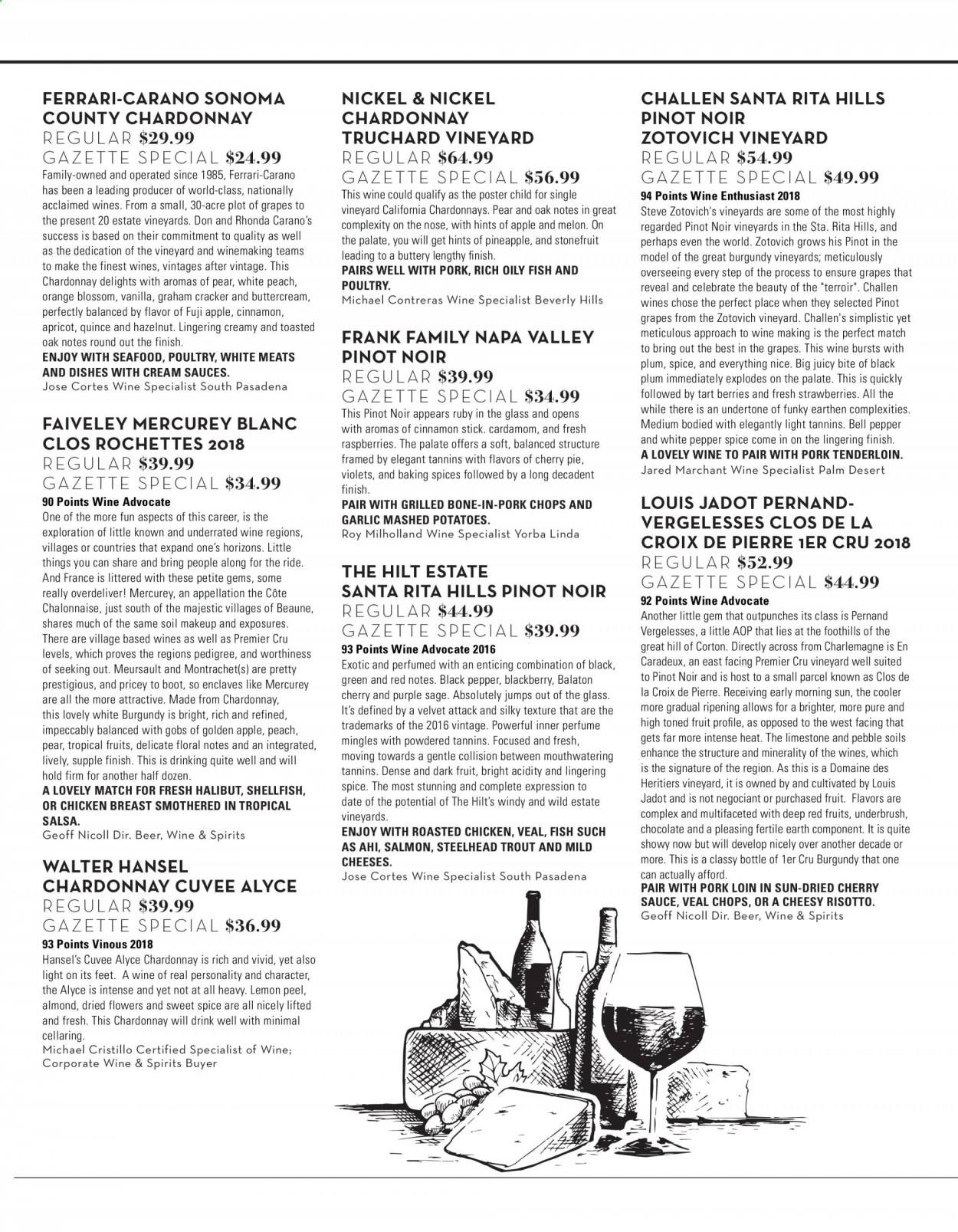 FERRARI-CARANO SONOMA COUNTY CHARDONNAY
REGULAR $29.99
GAZETTE SPECIAL $24.99
Family-owned and operated since 1985, Ferrari-Carano has been a leading producer of world-class, nationally acclaimed wines. From a small, 30-acre plot of grapes to the present 20 estate vineyards. Don and Rhonda Carano's success is based on their commitment to quality as well as the dedication of the vineyard and winemaking teams to make the finest wines, vintages after vintage. This Chardonnay delights with aromas of pear, white peach, orange blossom, vanilla, graham cracker and buttercream, perfectly balanced by flavor of Fuji apple, cinnamon, apricot, quince and hazelnut. Lingering creamy and toasted oak notes round out the finish.
ENJOY WITH SEAFOOD, POULTRY, WHITE MEATS AND DISHES WITH CREAM SAUCES.
Jose Cortes Wine Specialist South Pasadena

FAIVELEY MERCUREY BLANC CLOS ROCHETTES 2018
REGULAR $39.99
GAZETTE SPECIAL $34.99
90 Points Wine Advocate
One of the more fun aspects of this career, is the exploration of little known and underrated wine regions, villages or countries that expand one's horizons. Little things you can share and bring people along for the ride. And France is littered with these petite gems, some really overdeliver! Mercurey, an appellation the Côte Chalonnaise, just south of the majestic villages of Beaune, shares much of the same soil makeup and exposures. There are village based wines as well as Premier Cru levels, which proves the regions pedigree, and worthiness of seeking out. Meursault and Montrachet(s) are pretty prestigious, and pricey to boot, so enclaves like Mercurey are all the more attractive. Made from Chardonnay, this lovely white Burgundy is bright, rich and refined, impeccably balanced with gobs of golden apple, peach, pear, tropical fruits, delicate floral notes and an integrated, lively, supple finish. This is drinking quite well and will hold firm for another half dozen.
A LOVELY MATCH FOR FRESH HALIBUT, SHELLFISH, OR CHICKEN BREAST SMOTHERED IN TROPICAL SALSA.
Geoff Nicoll Dir. Beer, Wine & Spirits

WALTER HANSEL CHARDONNAY CUVEE ALYCE
REGULAR $39.99
GAZETTE SPECIAL $36.99
93 Points Vinous 2018
Hansel's Cuvee Alyce Chardonnay is rich and vivid, yet also light on its feet. A wine of real personality and character, the Alyce is intense and yet not at all heavy. Lemon peel, almond, dried flowers and sweet spice are all nicely lifted and fresh. This Chardonnay will drink well with minimal cellaring.
Michael Cristillo Certified Specialist of Wine; Corporate Wine & Spirits Buyer

NICKEL & NICKEL CHARDONNAY TRUCHARD VINEYARD
REGULAR $64.99
GAZETTE SPECIAL $56.99
This wine could qualify as the poster child for single vineyard California Chardonnays. Pear and oak notes in great complexity on the nose, with hints of apple and melon. On the palate, you will get hints of pineapple, and stonefruit leading to a buttery lengthy finish.
PAIRS WELL WITH PORK, RICH OILY FISH AND POULTRY.
Michael Contreras Wine Specialist Beverly Hills

FRANK FAMILY NAPA VALLEY PINOT NOIR
REGULAR $39.99
GAZETTE SPECIAL $34.99
This Pinot Noir appears ruby in the glass and opens with aromas of cinnamon stick. cardamom, and fresh raspberries. The palate offers a soft, balanced structure framed by elegant tannins with flavors of cherry pie, violets, and baking spices followed by a long decadent finish.
PAIR WITH GRILLED BONE-IN-PORK CHOPS AND GARLIC MASHED POTATOES.
Roy Milholland Wine Specialist Yorba Linda

THE HILT ESTATE SANTA RITA HILLS PINOT NOIR
REGULAR $44.99
GAZETTE SPECIAL $39.99
93 Points Wine Advocate 2016
Exotic and perfumed with an enticing combination of black, green and red notes. Black pepper, blackberry, Balaton cherry and purple sage. Absolutely jumps out of the glass. It's defined by a velvet attack and silky texture that are the trademarks of the 2016 vintage. Powerful inner perfume mingles with powdered tannins. Focused and fresh, moving towards a gentle collision between mouthwatering tannins. Dense and dark fruit, bright acidity and lingering spice. The most stunning and complete expression to date of the potential of The Hilt's windy and wild estate vineyards.
ENJOY WITH ROASTED CHICKEN, VEAL, FISH SUCH AS AHI, SALMON, STEELHEAD TROUT AND MILD CHEESES.
Jose Cortes Wine Specialist South Pasadena

CHALLEN SANTA RITA HILLS PINOT NOIR ZOTOVICH VINEYARD
REGULAR $54.99
GAZETTE SPECIAL $49.99
94 Points Wine Enthusiast 2018
Steve Zotovich's vineyards are some of the most highly regarded Pinot Noir vineyards in the Sta. Rita Hills, and perhaps even the world. Zotovich grows his Pinot in the model of the great burgundy vineyards; meticulously overseeing every step of the process to ensure grapes that reveal and celebrate the beauty of the "terroir". Challen wines chose the perfect place when they selected Pinot grapes from the Zotovich vineyard. Challen's simplistic yet meticulous approach to wine making is the perfect match to bring out the best in the grapes. This wine bursts with plum, spice, and everything nice. Big juicy bite of black plum immediately explodes on the palate. This is quickly followed by tart berries and fresh strawberries. All the while there is an undertone of funky earthen complexities. Medium bodied with elegantly light tannins. Bell pepper and white pepper spice come in on the lingering finish.
A LOVELY WINE TO PAIR WITH PORK TENDERLOIN.
Jared Marchant Wine Specialist Palm Desert

LOUIS JADOT PERNAND-VERGELESSES CLOS DE LA CROIX DE PIERRE 1ER CRU 2018
REGULAR $52.99
GAZETTE SPECIAL $44.99
92 Points Wine Advocate
Another little gem that outpunches its class is Pernand Vergelesses, a little AOP that lies at the foothills of the great hill of Corton. Directly across from Charlemagne is En Caradeux, an east facing Premier Cru vineyard well suited to Pinot Noir and is host to a small parcel known as Clos de la Croix de Pierre. Receiving early morning sun, the cooler more gradual ripening allows for a brighter, more pure and high toned fruit profile, as opposed to the west facing that gets far more intense heat. The limestone and pebble soils enhance the structure and minerality of the wines, which is the signature of the region. As this is a Domaine des Heritiers vineyard, it is owned by and cultivated by Louis Jadot and is not negociant or purchased fruit. Flavors are complex and multifaceted with deep red fruits, underbrush, chocolate and a pleasing fertile earth component. It is quite showy now but will develop nicely over another decade or more. This is a classy bottle of 1er Cru Burgundy that one can actually afford.
PAIR WITH PORK LOIN IN SUN-DRIED CHERRY SAUCE, VEAL CHOPS, OR A CHEESY RISOTTO.
Geoff Nicoll Dir. Beer, Wine & Spirits